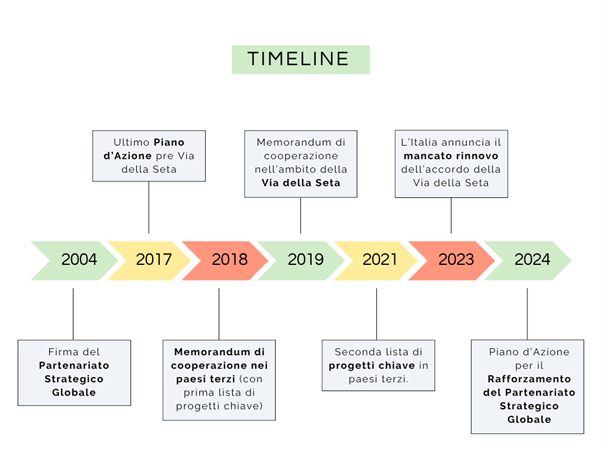 TIMELINE

Ultimo Piano d'Azione pre Via della Seta

Memorandum di cooperazione nell'ambito della Via della Seta

L'Italia annuncia il mancato rinnovo dell'accordo della Via della Seta

2004 2017 2018 2019 2021 2023 2024

Firma del Partenariato Strategico Globale

Memorandum di cooperazione nei paesi terzi (con prima lista di progetti chiave)

Seconda lista di progetti chiave in paesi terzi.

Piano d'Azione per il Rafforzamento del Partenariato Strategico Globale